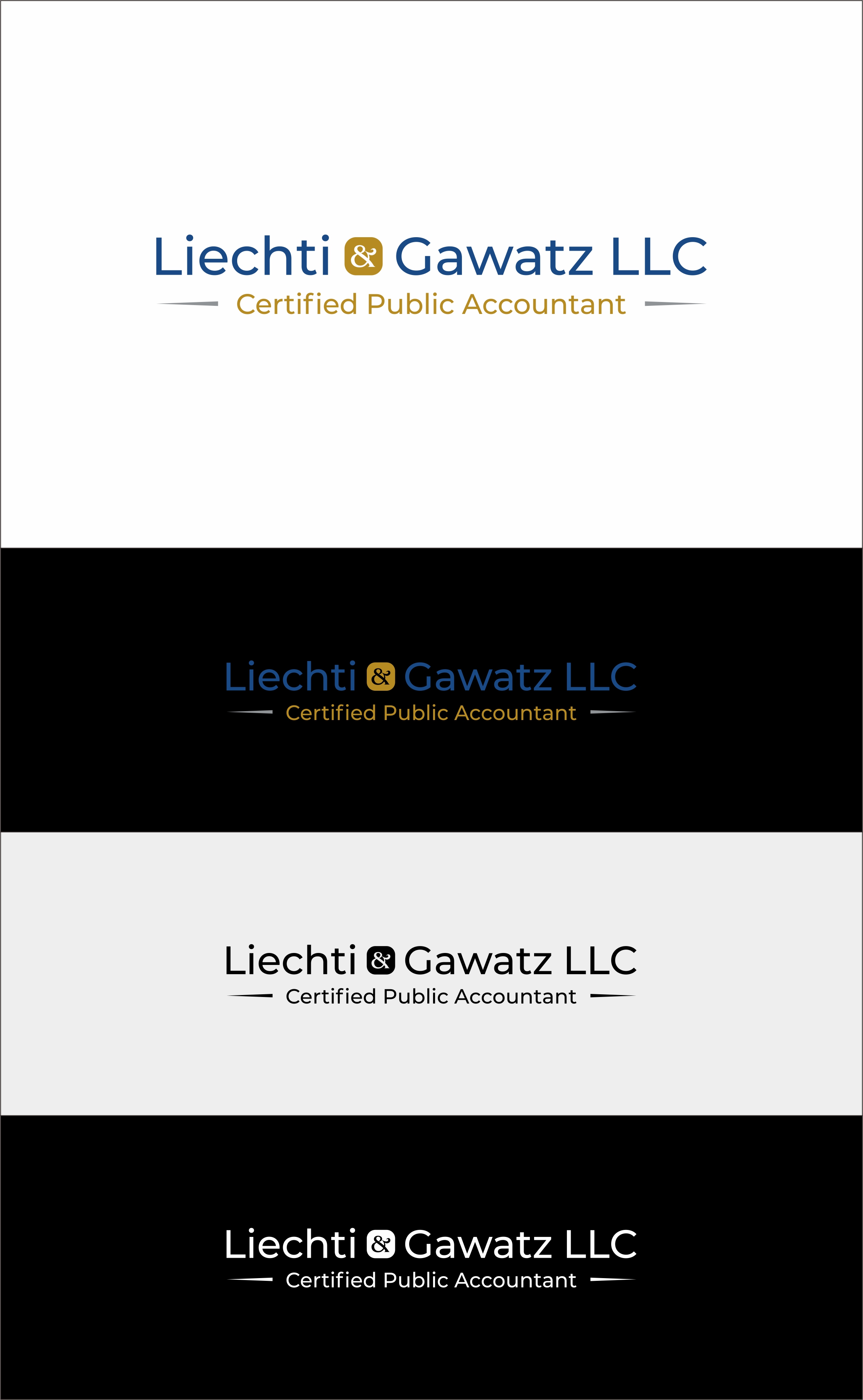 Liechti & Gawatz LLC
Certified Public Accountant

Liechti & Gawatz LLC
Certified Public Accountant

Liechti & Gawatz LLC
Certified Public Accountant

Liechti & Gawatz LLC
Certified Public Accountant